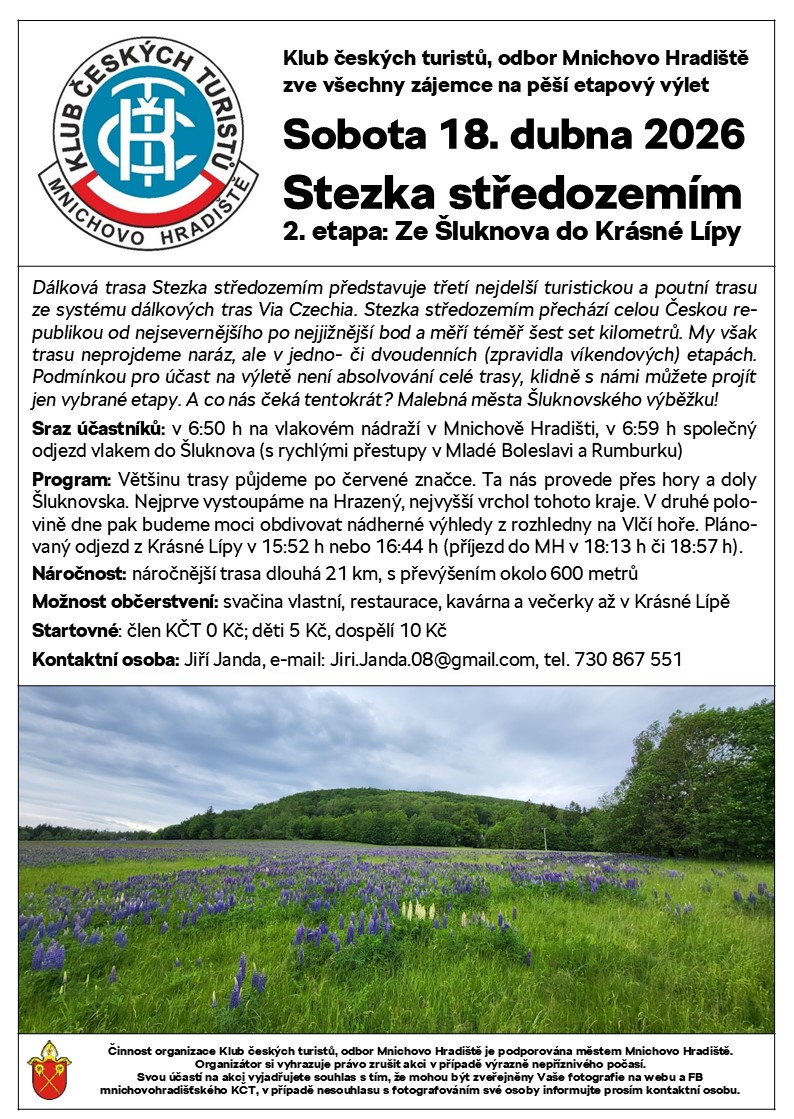 KLUB ČESKÝCH TURISTŮ
KČT
MNICHOVO HRADIŠTĚ

Klub českých turistů, odbor Mnichovo Hradiště zve všechny zájemce na pěší etapový výlet

Sobota 18. dubna 2026

Stezka středozemím

2. etapa: Ze Šluknova do Krásné Lípy

Dálková trasa Stezka středozemím představuje třetí nejdelší turistickou a poutní trasu ze systému dálkových tras Via Czechia. Stezka středozemím přechází celou Českou republikou od nejsevernějšího po nejjižnější bod a měří téměř šest set kilometrů. My však trasu neprojdeme naráz, ale v jedno- či dvoudenních (zpravidla víkendových) etapách. Podmínkou pro účast na výletě není absolvování celé trasy, klidně s námi můžete projít jen vybrané etapy. A co nás čeká tentokrát? Malebná města Šluknovského výběžku!

Sraz účastníků: v 6:50 h na vlakovém nádraží v Mnichově Hradišti, v 6:59 h společný odjezd vlakem do Šluknova (s rychlými přestupy v Mladé Boleslavi a Rumburku)

Program: Většinu trasy půjdeme po červené značce. Ta nás provede přes hory a doly Šluknovska. Nejprve vystoupáme na Hrazený, nejvyšší vrchol tohoto kraje. V druhé polovině dne pak budeme moci obdivovat nádherné výhledy z rozhledny na Vlčí hoře. Plánovaný odjezd z Krásné Lípy v 15:52 h nebo 16:44 h (příjezd do MH v 18:13 h či 18:57 h).

Náročnost: náročnější trasa dlouhá 21 km, s převýšením okolo 600 metrů

Možnost občerstvení: svačina vlastní, restaurace, kavárna a večerky až v Krásné Lípě

Startovné: člen KČT 0 Kč; děti 5 Kč, dospělí 10 Kč

Kontaktní osoba: Jiří Janda, e-mail: Jiri.Janda.08@gmail.com, tel. 730 867 551

Činnost organizace Klub českých turistů, odbor Mnichovo Hradiště je podporována městem Mnichovo Hradiště.
Organizátor si vyhrazuje právo zrušit akci v případě výrazně nepříznivého počasí.
Svou účastí na akci vyjadřujete souhlas s tím, že mohou být zveřejněny Vaše fotografie na webu a FB mnichovohradišťského KČT, v případě nesouhlasu s fotografováním své osoby informujte prosím kontaktní osobu.